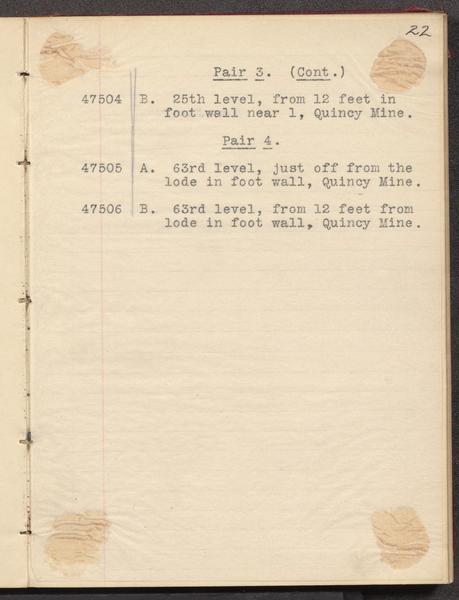 22

Pair 3. (Cont.)

47504 B. 25th level, from 12 feet in foot wall near 1, Quincy Mine.

Pair 4.

47505 A. 63rd level, just off from the lode in foot wall, Quincy Mine.

47506 B. 63rd level, from 12 feet from lode in foot wall, Quincy Mine.